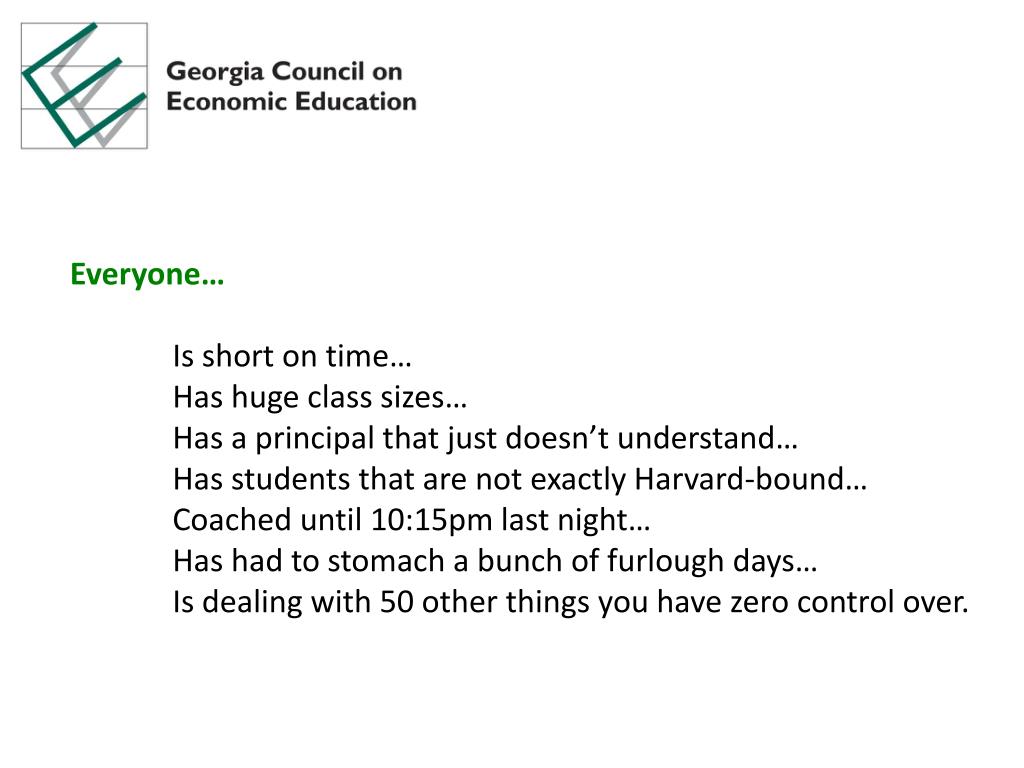 Georgia Council on
Economic Education

Everyone…

Is short on time…
Has huge class sizes…
Has a principal that just doesn't understand…
Has students that are not exactly Harvard-bound…
Coached until 10:15pm last night…
Has had to stomach a bunch of furlough days…
Is dealing with 50 other things you have zero control over.